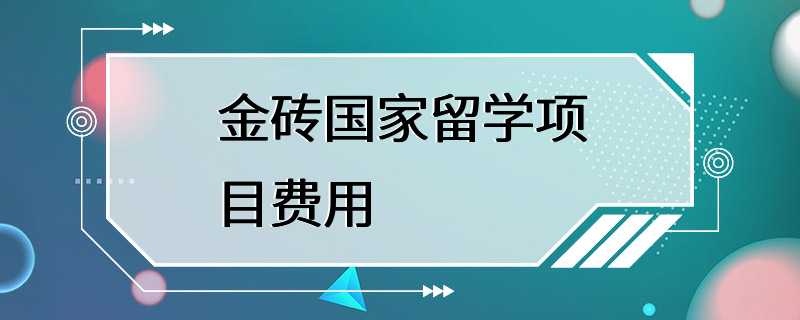 金砖国家留学项目费用